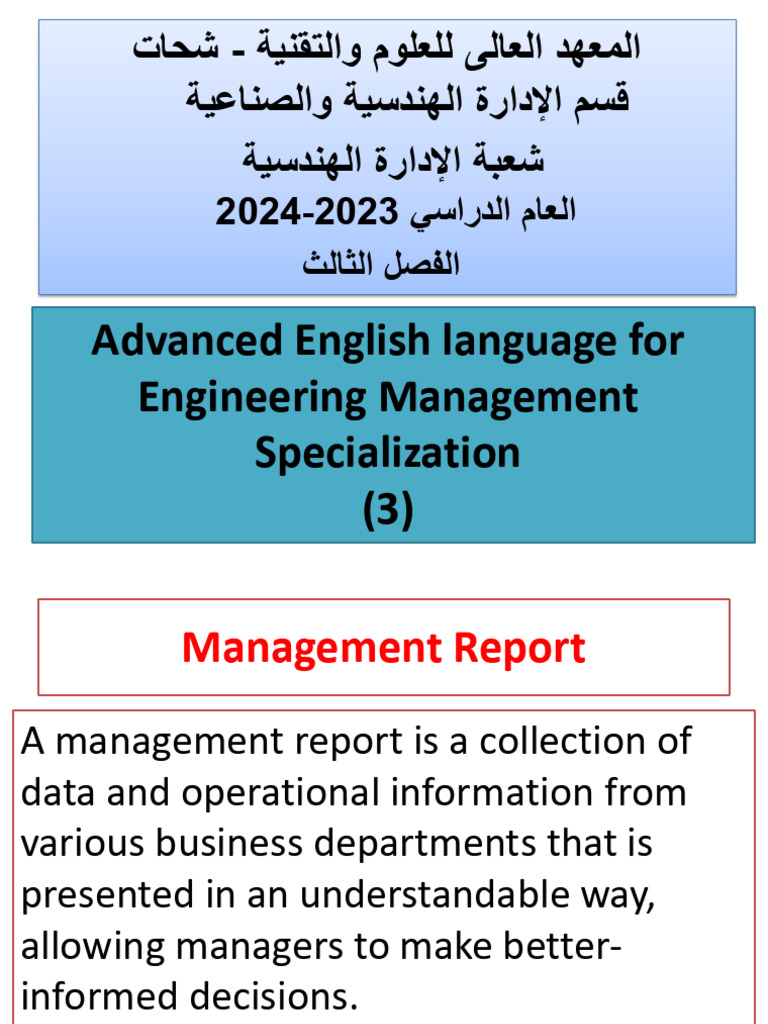 المعهد العالى للعلوم والتقنية - شحات
قسم الإدارة الهندسية والصناعية
شعبة الإدارة الهندسية
العام الدراسي 2023-2024
الفصل الثالث

Advanced English language for Engineering Management Specialization
(3)

Management Report

A management report is a collection of data and operational information from various business departments that is presented in an understandable way, allowing managers to make better-informed decisions.